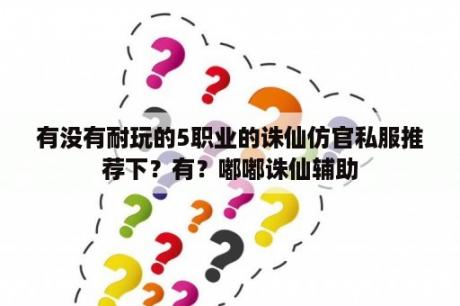 有没有耐玩的5职业的诛仙仿官私服推荐下？有？嘟嘟诛仙辅助